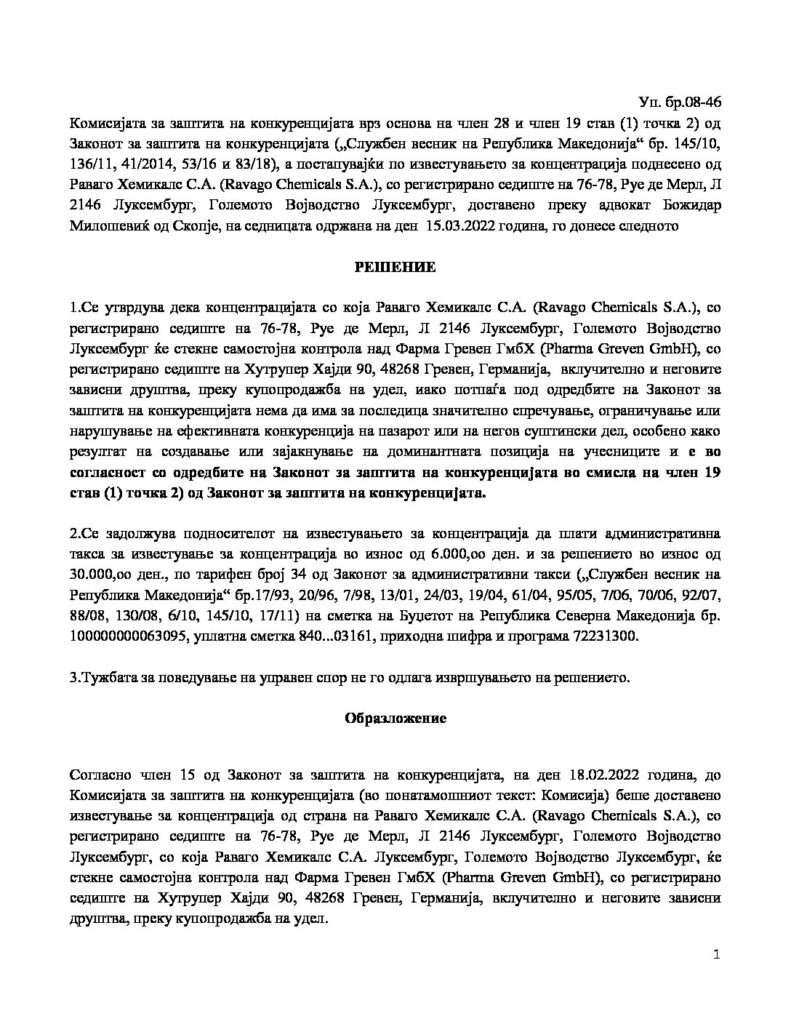 Уп. бр.08-46

Комисијата за заштита на конкуренцијата врз основа на член 28 и член 19 став (1) точка 2) од Законот за заштита на конкуренцијата („Службен весник на Република Македонија“ бр. 145/10, 136/11, 41/2014, 53/16 и 83/18), а постапувајќи по известувањето за концентрација поднесено од Раваго Хемикалс С.А. (Ravago Chemicals S.A.), со регистрирано седиште на 76-78, Руе де Мерл, Л 2146 Луксембург, Големото Војводство Луксембург, доставено преку адвокат Божидар Милошевиќ од Скопје, на седницата одржана на ден 15.03.2022 година, го донесе следното

РЕШЕНИЕ

1.Се утврдува дека концентрацијата со која Раваго Хемикалс С.А. (Ravago Chemicals S.A.), со регистрирано седиште на 76-78, Руе де Мерл, Л 2146 Луксембург, Големото Војводство Луксембург ќе стекне самостојна контрола над Фарма Гревен ГмбХ (Pharma Greven GmbH), со регистрирано седиште на Хутрупер Хајди 90, 48268 Гревен, Германија, вклучително и неговите зависни друштва, преку купопродажба на удел, иако потпаѓа под одредбите на Законот за заштита на конкуренцијата нема да има за последица значително спречување, ограничување или нарушување на ефективната конкуренција на пазарот или на негов суштински дел, особено како резултат на создавање или зајакнување на доминантната позиција на учесниците и е во согласност со одредбите на Законот за заштита на конкуренцијата во смисла на член 19 став (1) точка 2) од Законот за заштита на конкуренцијата.

2.Се задолжува подносителот на известувањето за концентрација да плати административна такса за известување за концентрација во износ од 6.000,оо ден. и за решението во износ од 30.000,оо ден., по тарифен број 34 од Законот за административни такси („Службен весник на Република Македонија“ бр.17/93, 20/96, 7/98, 13/01, 24/03, 19/04, 61/04, 95/05, 7/06, 70/06, 92/07, 88/08, 130/08, 6/10, 145/10, 17/11) на сметка на Буџетот на Република Северна Македонија бр. 100000000063095, уплатна сметка 840...03161, приходна шифра и програма 72231300.

3.Тужбата за поведување на управен спор не го одлага извршувањето на решението.

Образложение

Согласно член 15 од Законот за заштита на конкуренцијата, на ден 18.02.2022 година, до Комисијата за заштита на конкуренцијата (во понатамошниот текст: Комисија) беше доставено известување за концентрација од страна на Раваго Хемикалс С.А. (Ravago Chemicals S.A.), со регистрирано седиште на 76-78, Руе де Мерл, Л 2146 Луксембург, Големото Војводство Луксембург, со која Раваго Хемикалс С.А. Луксембург, Големото Војводство Луксембург, ќе стекне самостојна контрола над Фарма Гревен ГмбХ (Pharma Greven GmbH), со регистрирано седиште на Хутрупер Хајди 90, 48268 Гревен, Германија, вклучително и неговите зависни друштва, преку купопродажба на удел.

1